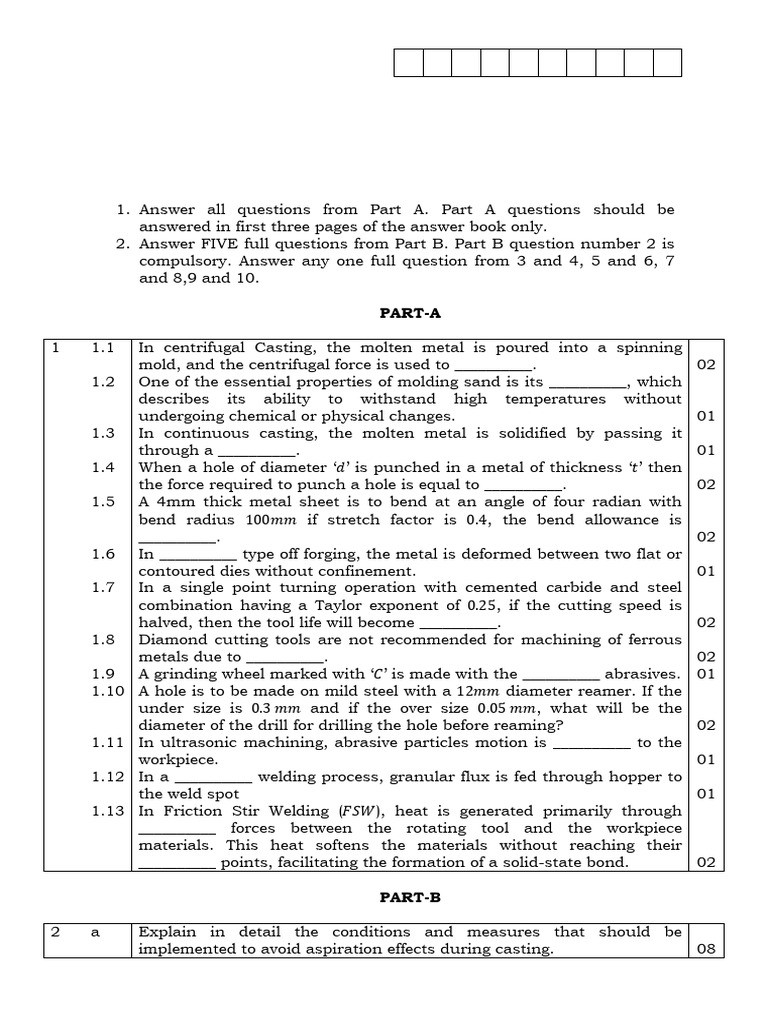 1. Answer all questions from Part A. Part A questions should be answered in first three pages of the answer book only.
2. Answer FIVE full questions from Part B. Part B question number 2 is compulsory. Answer any one full question from 3 and 4, 5 and 6, 7 and 8,9 and 10.

PART-A

| | | | |
|---|---|---|---|
| 1 | 1.1 | In centrifugal Casting, the molten metal is poured into a spinning mold, and the centrifugal force is used to __________. | 02 |
| | 1.2 | One of the essential properties of molding sand is its __________, which describes its ability to withstand high temperatures without undergoing chemical or physical changes. | 01 |
| | 1.3 | In continuous casting, the molten metal is solidified by passing it through a __________. | 01 |
| | 1.4 | When a hole of diameter '$d$' is punched in a metal of thickness '$t$' then the force required to punch a hole is equal to __________. | 02 |
| | 1.5 | A 4mm thick metal sheet is to bend at an angle of four radian with bend radius $100mm$ if stretch factor is 0.4, the bend allowance is __________. | 02 |
| | 1.6 | In __________ type off forging, the metal is deformed between two flat or contoured dies without confinement. | 01 |
| | 1.7 | In a single point turning operation with cemented carbide and steel combination having a Taylor exponent of 0.25, if the cutting speed is halved, then the tool life will become __________. | 02 |
| | 1.8 | Diamond cutting tools are not recommended for machining of ferrous metals due to __________. | 02 |
| | 1.9 | A grinding wheel marked with '$C$' is made with the __________ abrasives. | 01 |
| | 1.10 | A hole is to be made on mild steel with a $12mm$ diameter reamer. If the under size is $0.3\,mm$ and if the over size $0.05\,mm$, what will be the diameter of the drill for drilling the hole before reaming? | 02 |
| | 1.11 | In ultrasonic machining, abrasive particles motion is __________ to the workpiece. | 01 |
| | 1.12 | In a __________ welding process, granular flux is fed through hopper to the weld spot | 01 |
| | 1.13 | In Friction Stir Welding ($FSW$), heat is generated primarily through __________ forces between the rotating tool and the workpiece materials. This heat softens the materials without reaching their __________ points, facilitating the formation of a solid-state bond. | 02 |

PART-B

| | | | |
|---|---|---|---|
| 2 | a | Explain in detail the conditions and measures that should be implemented to avoid aspiration effects during casting. | 08 |